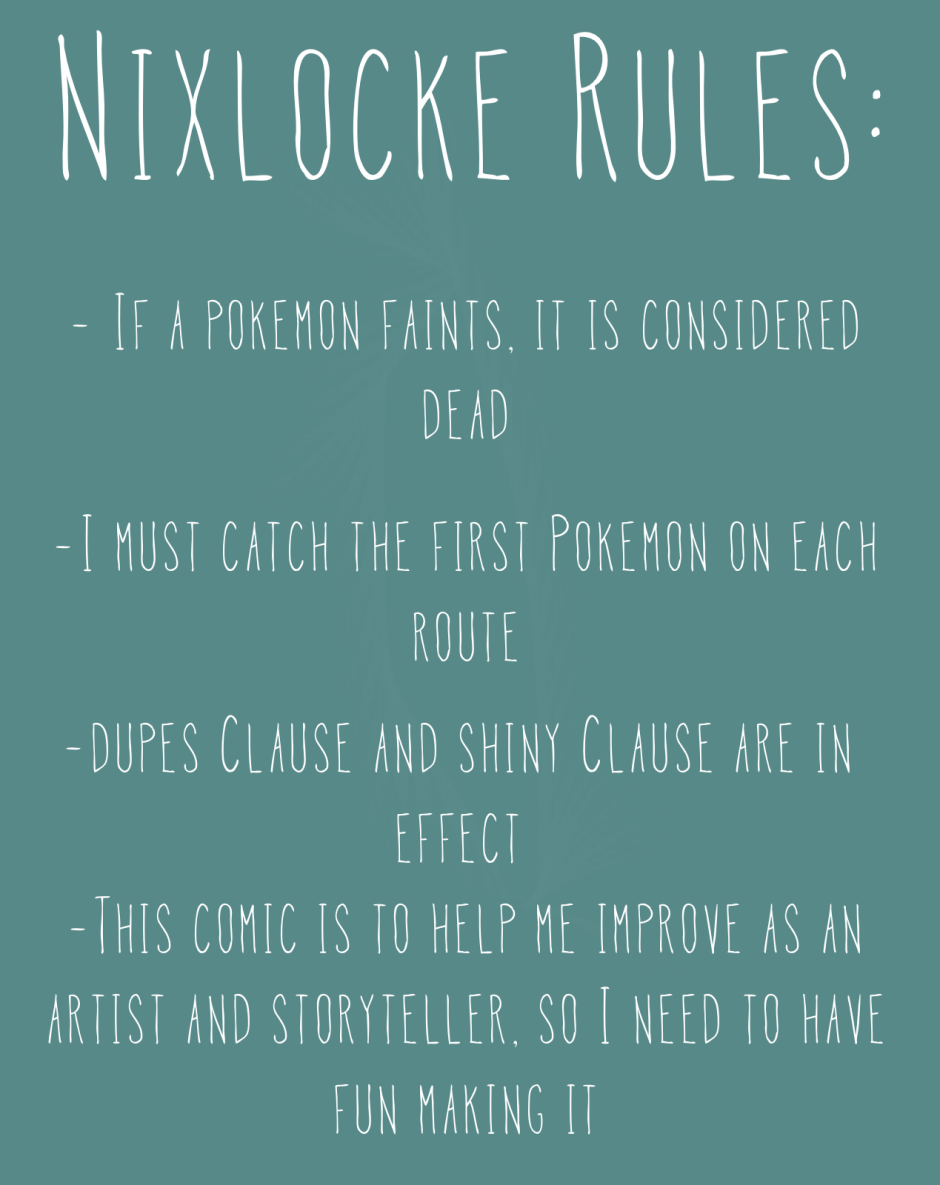 Nixlocke Rules:

- If a pokemon faints, it is considered dead

-I must catch the first Pokemon on each route

-dupes Clause and shiny Clause are in effect

-This comic is to help me improve as an artist and storyteller, so I need to have fun making it